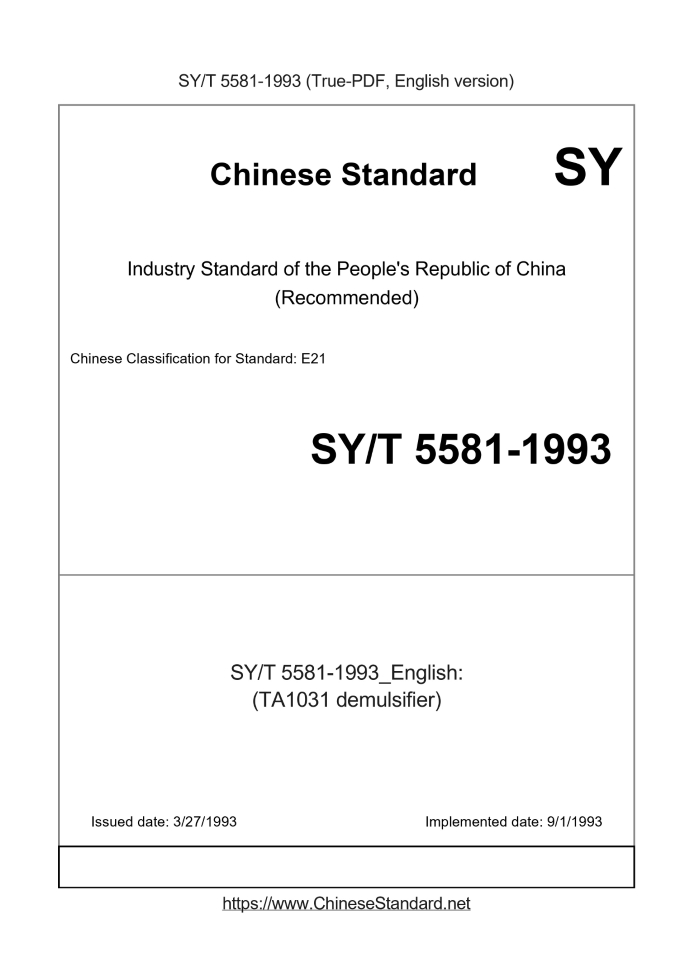 SY/T 5581-1993 (True-PDF, English version)

Chinese Standard

SY

Industry Standard of the People's Republic of China (Recommended)

Chinese Classification for Standard: E21

SY/T 5581-1993

SY/T 5581-1993_English: (TA1031 demulsifier)

Issued date: 3/27/1993

Implemented date: 9/1/1993

https://www.ChineseStandard.net